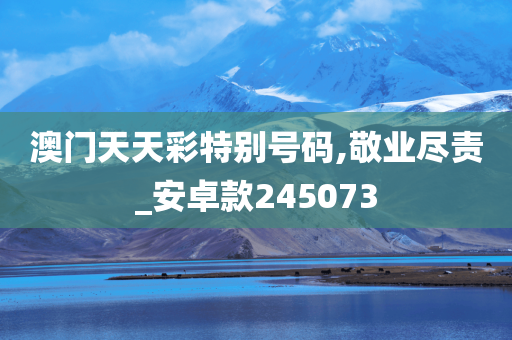 澳门天天彩特别号码,敬业尽责_安卓款245073